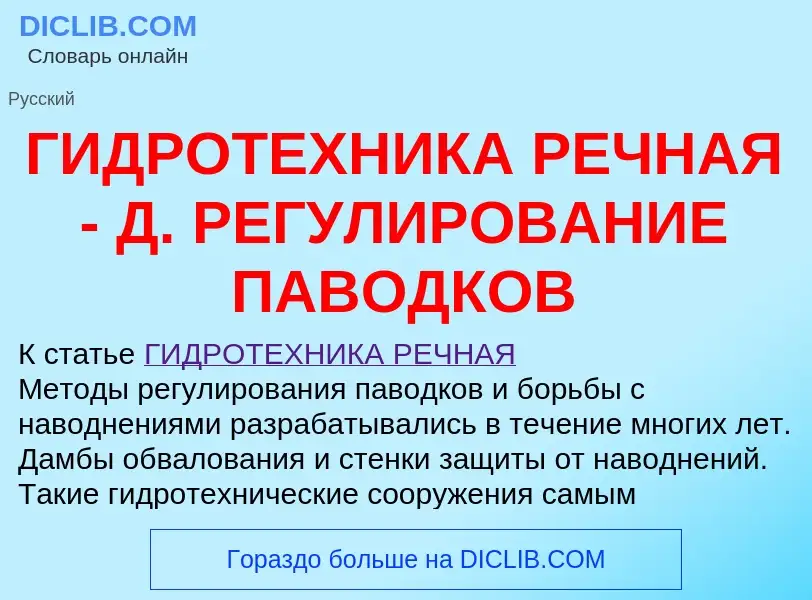 DICLIB.COM
Словарь онлайн

Русский

ГИДРОТЕХНИКА РЕЧНАЯ - Д. РЕГУЛИРОВАНИЕ ПАВОДКОВ

К статье ГИДРОТЕХНИКА РЕЧНАЯ
Методы регулирования паводков и борьбы с наводнениями разрабатывались в течение многих лет. Дамбы обвалования и стенки защиты от наводнений. Такие гидротехнические сооружения самым

Гораздо больше на DICLIB.COM